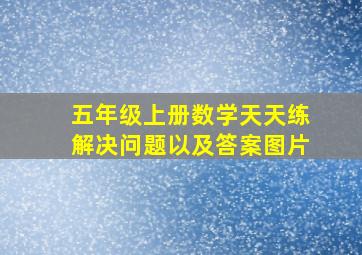 五年级上册数学天天练
解决问题以及答案图片